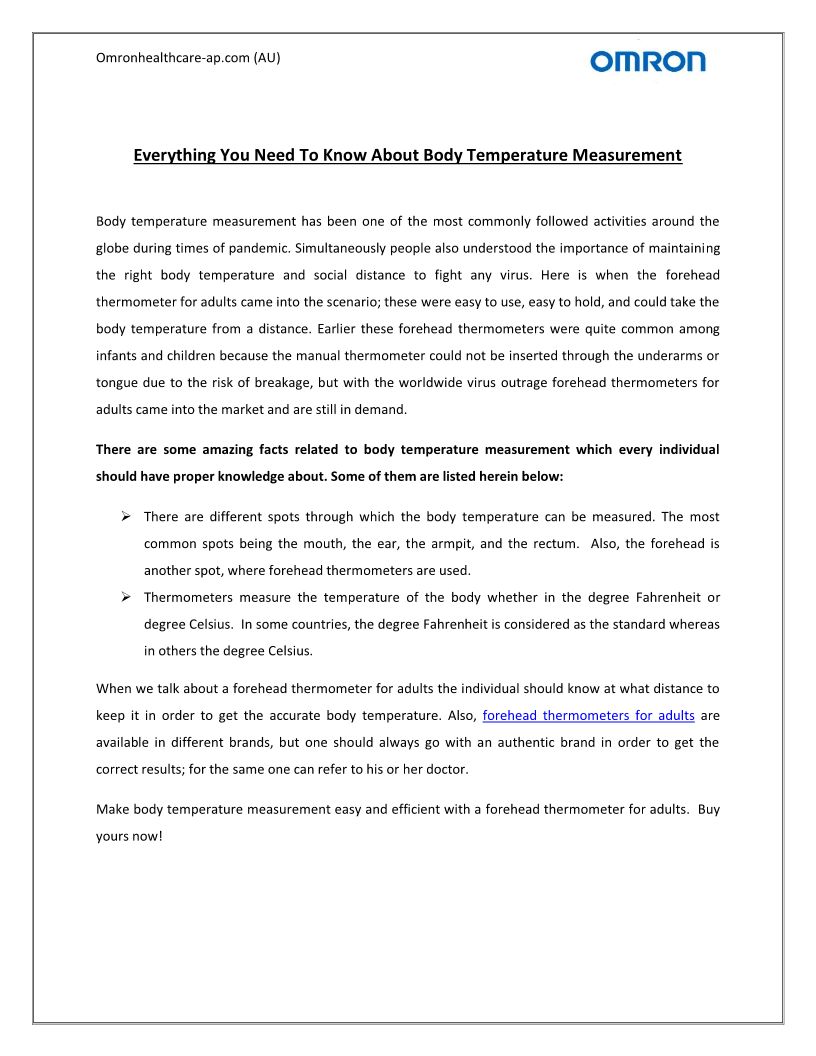 Omronhealthcare-ap.com (AU)

OMRON

Everything You Need To Know About Body Temperature Measurement

Body temperature measurement has been one of the most commonly followed activities around the globe during times of pandemic. Simultaneously people also understood the importance of maintaining the right body temperature and social distance to fight any virus. Here is when the forehead thermometer for adults came into the scenario; these were easy to use, easy to hold, and could take the body temperature from a distance. Earlier these forehead thermometers were quite common among infants and children because the manual thermometer could not be inserted through the underarms or tongue due to the risk of breakage, but with the worldwide virus outrage forehead thermometers for adults came into the market and are still in demand.

There are some amazing facts related to body temperature measurement which every individual should have proper knowledge about. Some of them are listed herein below:

➢ There are different spots through which the body temperature can be measured. The most common spots being the mouth, the ear, the armpit, and the rectum. Also, the forehead is another spot, where forehead thermometers are used.
➢ Thermometers measure the temperature of the body whether in the degree Fahrenheit or degree Celsius. In some countries, the degree Fahrenheit is considered as the standard whereas in others the degree Celsius.

When we talk about a forehead thermometer for adults the individual should know at what distance to keep it in order to get the accurate body temperature. Also, forehead thermometers for adults are available in different brands, but one should always go with an authentic brand in order to get the correct results; for the same one can refer to his or her doctor.

Make body temperature measurement easy and efficient with a forehead thermometer for adults. Buy yours now!